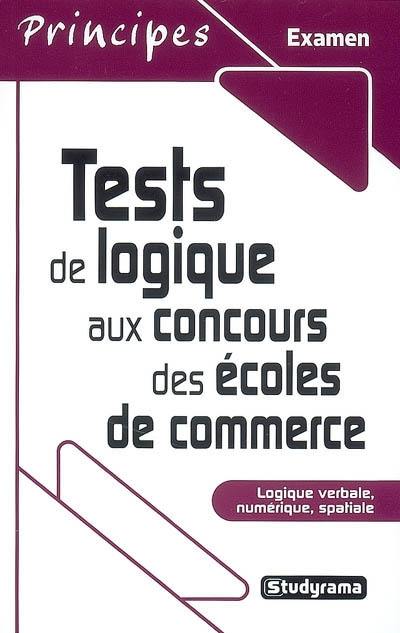 Principes

Examen

Tests de logique aux concours des écoles de commerce

Logique verbale, numérique, spatiale

Studyrama